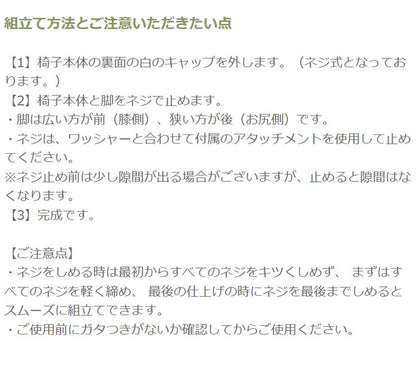 組立て方法とご注意いただきたい点

【1】椅子本体の裏面の白のキャップを外します。（ネジ式となっております。）
【2】椅子本体と脚をネジで止めます。
・脚は広い方が前（膝側）、狭い方が後（お尻側）です。
・ネジは、ワッシャーと合わせて付属のアタッチメントを使用して止めてください。
※ネジ止め前は少し隙間が出る場合がございますが、止めると隙間はなくなります。
【3】完成です。

【ご注意点】
・ネジをしめる時は最初からすべてのネジをキツくしめず、 まずはすべてのネジを軽く締め、 最後の仕上げの時にネジを最後までしめるとスムーズに組立てできます。
・ご使用前にガタつきがないか確認してからご使用ください。